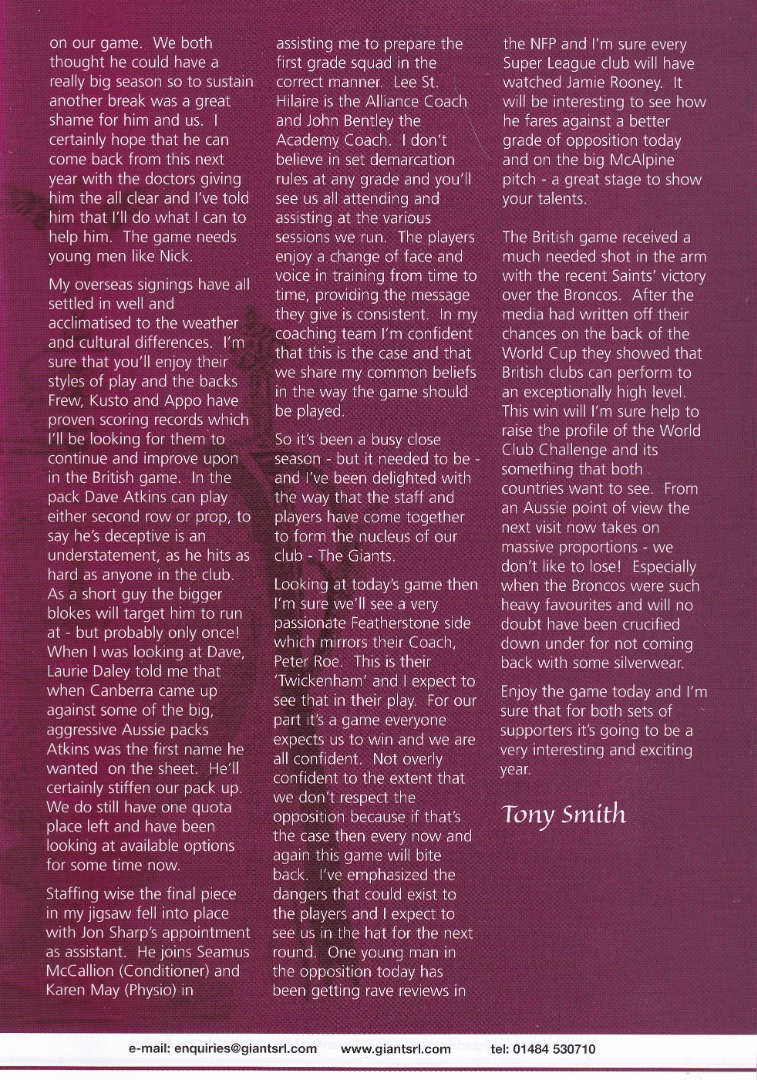 on our game. We both thought he could have a really big season so to sustain another break was a great shame for him and us. I certainly hope that he can come back from this next year with the doctors giving him the all clear and I've told him that I'll do what I can to help him. The game needs young men like Nick.

My overseas signings have all settled in well and acclimatised to the weather and cultural differences. I'm sure that you'll enjoy their styles of play and the backs Frew, Kusto and Appo have proven scoring records which I'll be looking for them to continue and improve upon in the British game. In the pack Dave Atkins can play either second row or prop, to say he's deceptive is an understatement, as he hits as hard as anyone in the club. As a short guy the bigger blokes will target him to run at - but probably only once! When I was looking at Dave, Laurie Daley told me that when Canberra came up against some of the big, aggressive Aussie packs Atkins was the first name he wanted on the sheet. He'll certainly stiffen our pack up. We do still have one quota place left and have been looking at available options for some time now.

Staffing wise the final piece in my jigsaw fell into place with Jon Sharp's appointment as assistant. He joins Seamus McCallion (Conditioner) and Karen May (Physio) in assisting me to prepare the first grade squad in the correct manner. Lee St. Hilaire is the Alliance Coach and John Bentley the Academy Coach. I don't believe in set demarcation rules at any grade and you'll see us all attending and assisting at the various sessions we run. The players enjoy a change of face and voice in training from time to time, providing the message they give is consistent. In my coaching team I'm confident that this is the case and that we share my common beliefs in the way the game should be played.

So it's been a busy close season - but it needed to be - and I've been delighted with the way that the staff and players have come together to form the nucleus of our club - The Giants.

Looking at today's game then I'm sure we'll see a very passionate Featherstone side which mirrors their Coach, Peter Roe. This is their 'Twickenham' and I expect to see that in their play. For our part it's a game everyone expects us to win and we are all confident. Not overly confident to the extent that we don't respect the opposition because if that's the case then every now and again this game will bite back. I've emphasized the dangers that could exist to the players and I expect to see us in the hat for the next round. One young man in the opposition today has been getting rave reviews in the NFP and I'm sure every Super League club will have watched Jamie Rooney. It will be interesting to see how he fares against a better grade of opposition today and on the big McAlpine pitch - a great stage to show your talents.

The British game received a much needed shot in the arm with the recent Saints' victory over the Broncos. After the media had written off their chances on the back of the World Cup they showed that British clubs can perform to an exceptionally high level. This win will I'm sure help to raise the profile of the World Club Challenge and its something that both countries want to see. From an Aussie point of view the next visit now takes on massive proportions - we don't like to lose! Especially when the Broncos were such heavy favourites and will no doubt have been crucified down under for not coming back with some silverwear.

Enjoy the game today and I'm sure that for both sets of supporters it's going to be a very interesting and exciting year.

Tony Smith

e-mail: enquiries@giantsrl.com www.giantsrl.com tel: 01484 530710